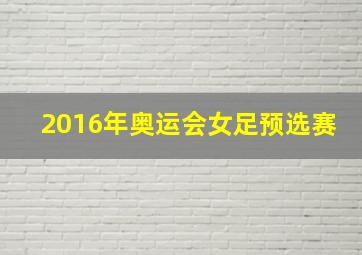 2016年奥运会女足预选赛